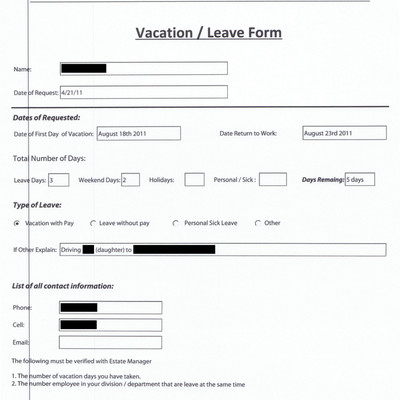 Vacation / Leave Form

Name:

Date of Request: 4/21/11

Dates of Requested:

Date of First Day of Vacation: August 18th 2011

Date Return to Work: August 23rd 2011

Total Number of Days:

Leave Days: 3 Weekend Days: 2 Holidays: Personal / Sick : Days Remaing: 5 days

Type of Leave:

Vacation with Pay Leave without pay Personal Sick Leave Other

If Other Explain: Driving (daughter) to

List of all contact information:

Phone:

Cell:

Email:

The following must be verified with Estate Manager

1. The number of vacation days you have taken.
2. The number employee in your division / department that are leave at the same time